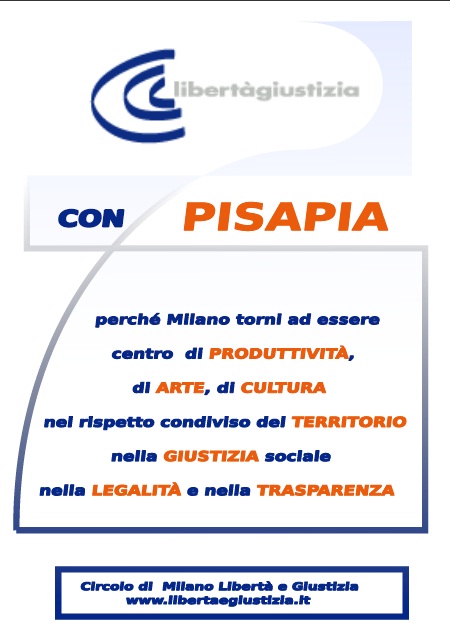 libertàgiustizia

CON PISAPIA

perché Milano torni ad essere
centro di PRODUTTIVITÀ,
di ARTE, di CULTURA
nel rispetto condiviso del TERRITORIO
nella GIUSTIZIA sociale
nella LEGALITÀ e nella TRASPARENZA

Circolo di Milano Libertà e Giustizia
www.libertaegiustizia.it